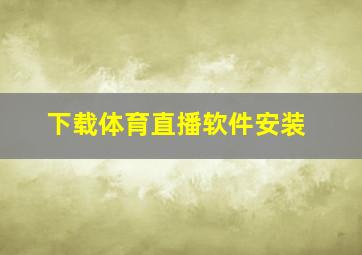 下载体育直播软件安装